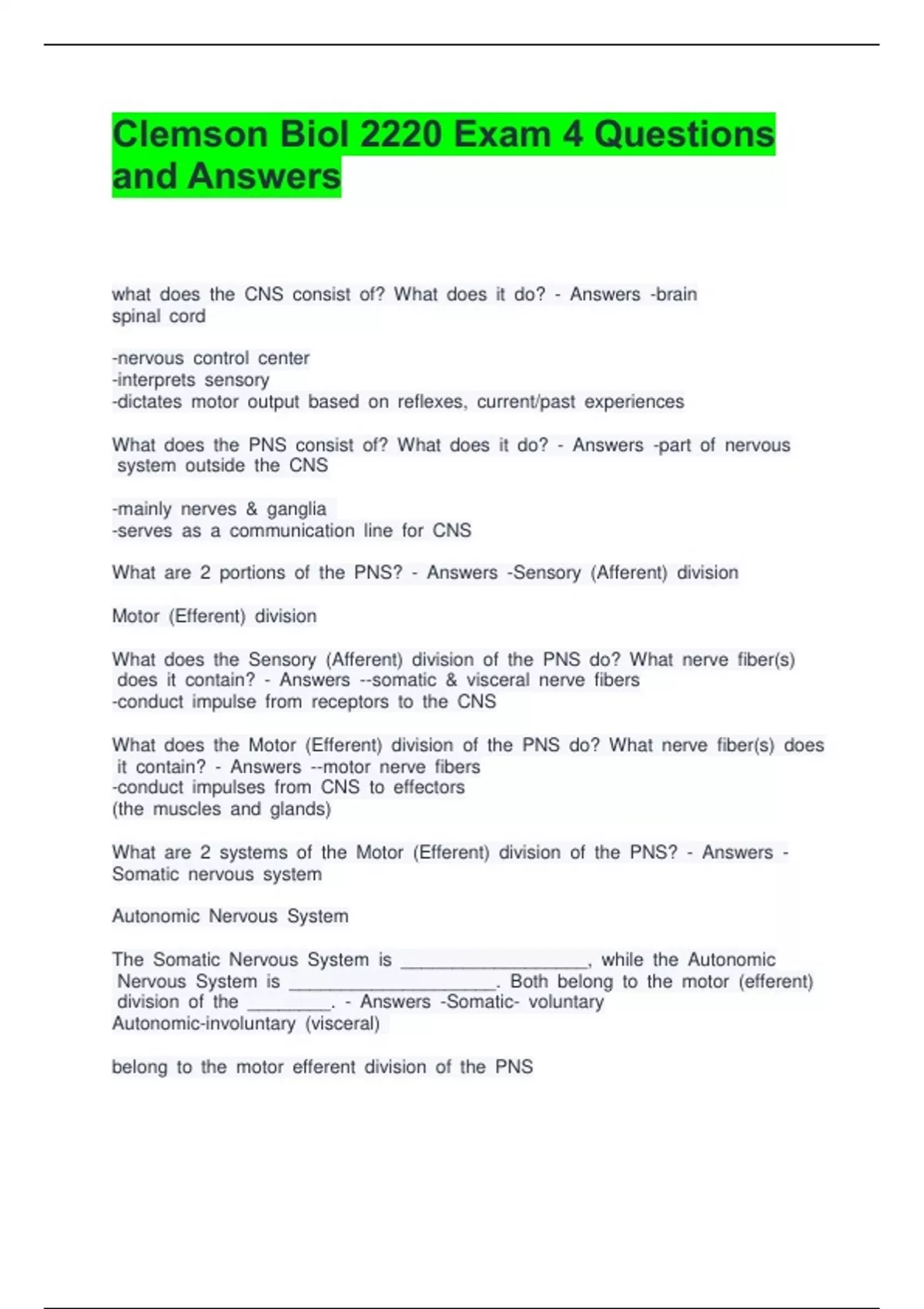 Clemson Biol 2220 Exam 4 Questions and Answers

what does the CNS consist of? What does it do? - Answers -brain
spinal cord

-nervous control center
-interprets sensory
-dictates motor output based on reflexes, current/past experiences

What does the PNS consist of? What does it do? - Answers -part of nervous system outside the CNS

-mainly nerves & ganglia
-serves as a communication line for CNS

What are 2 portions of the PNS? - Answers -Sensory (Afferent) division

Motor (Efferent) division

What does the Sensory (Afferent) division of the PNS do? What nerve fiber(s) does it contain? - Answers --somatic & visceral nerve fibers
-conduct impulse from receptors to the CNS

What does the Motor (Efferent) division of the PNS do? What nerve fiber(s) does it contain? - Answers --motor nerve fibers
-conduct impulses from CNS to effectors
(the muscles and glands)

What are 2 systems of the Motor (Efferent) division of the PNS? - Answers - Somatic nervous system

Autonomic Nervous System

The Somatic Nervous System is __________________, while the Autonomic Nervous System is ____________________. Both belong to the motor (efferent) division of the ________. - Answers -Somatic- voluntary
Autonomic-involuntary (visceral)

belong to the motor efferent division of the PNS